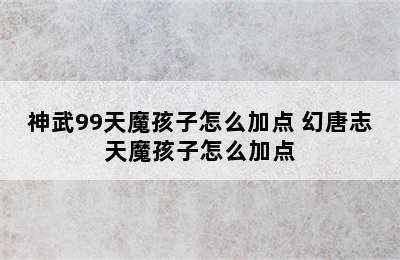 神武99天魔孩子怎么加点 幻唐志天魔孩子怎么加点